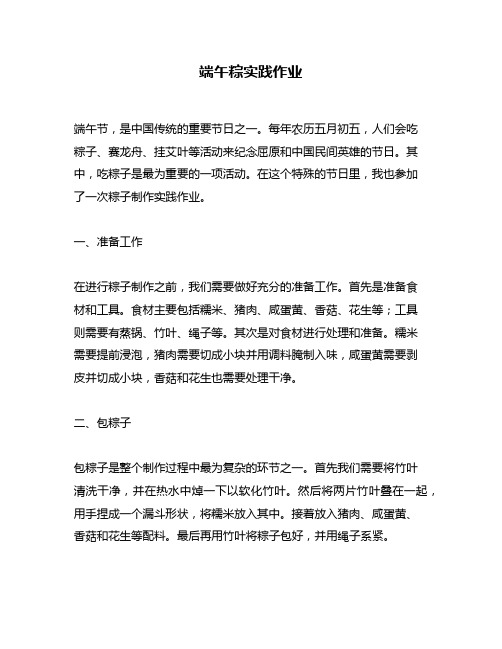 端午粽实践作业

端午节，是中国传统的重要节日之一。每年农历五月初五，人们会吃粽子、赛龙舟、挂艾叶等活动来纪念屈原和中国民间英雄的节日。其中，吃粽子是最为重要的一项活动。在这个特殊的节日里，我也参加了一次粽子制作实践作业。

一、准备工作

在进行粽子制作之前，我们需要做好充分的准备工作。首先是准备食材和工具。食材主要包括糯米、猪肉、咸蛋黄、香菇、花生等；工具则需要有蒸锅、竹叶、绳子等。其次是对食材进行处理和准备。糯米需要提前浸泡，猪肉需要切成小块并用调料腌制入味，咸蛋黄需要剥皮并切成小块，香菇和花生也需要处理干净。

二、包粽子

包粽子是整个制作过程中最为复杂的环节之一。首先我们需要将竹叶清洗干净，并在热水中焯一下以软化竹叶。然后将两片竹叶叠在一起，用手捏成一个漏斗形状，将糯米放入其中。接着放入猪肉、咸蛋黄、香菇和花生等配料。最后再用竹叶将粽子包好，并用绳子系紧。